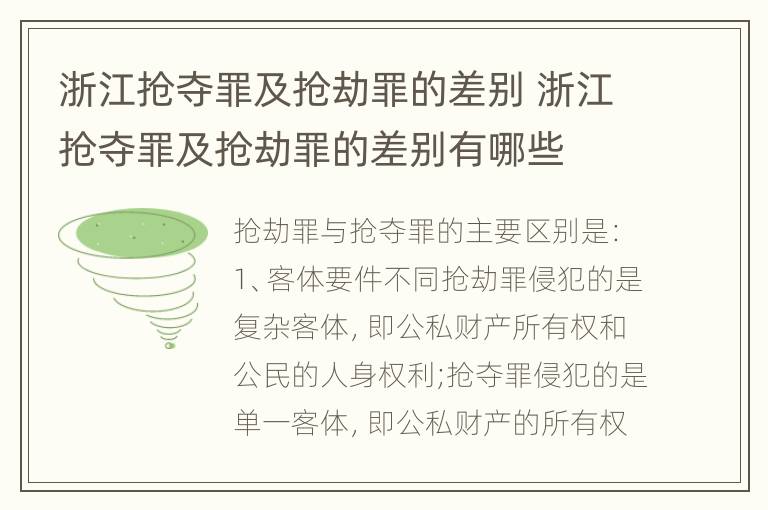 浙江抢夺罪及抢劫罪的差别 浙江抢夺罪及抢劫罪的差别有哪些

抢劫罪与抢夺罪的主要区别是:
1、客体要件不同抢劫罪侵犯的是复杂客体, 即公私财产所有权和公民的人身权利;抢夺罪侵犯的是单一客体, 即公私财产的所有权